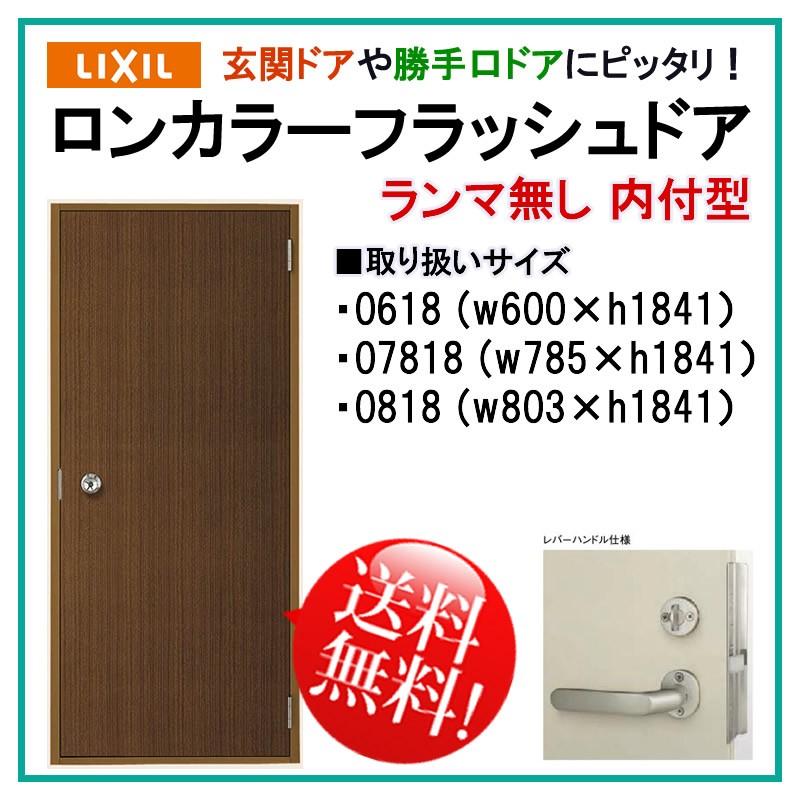 LIXIL 玄関ドアや勝手口ドアにピッタリ！

ロンカラーフラッシュドア

ランマ無し 内付型

■取り扱いサイズ

・0618（w600×h1841）

・07818（w785×h1841）

・0818（w803×h1841）

送料無料！

レバーハンドル仕様